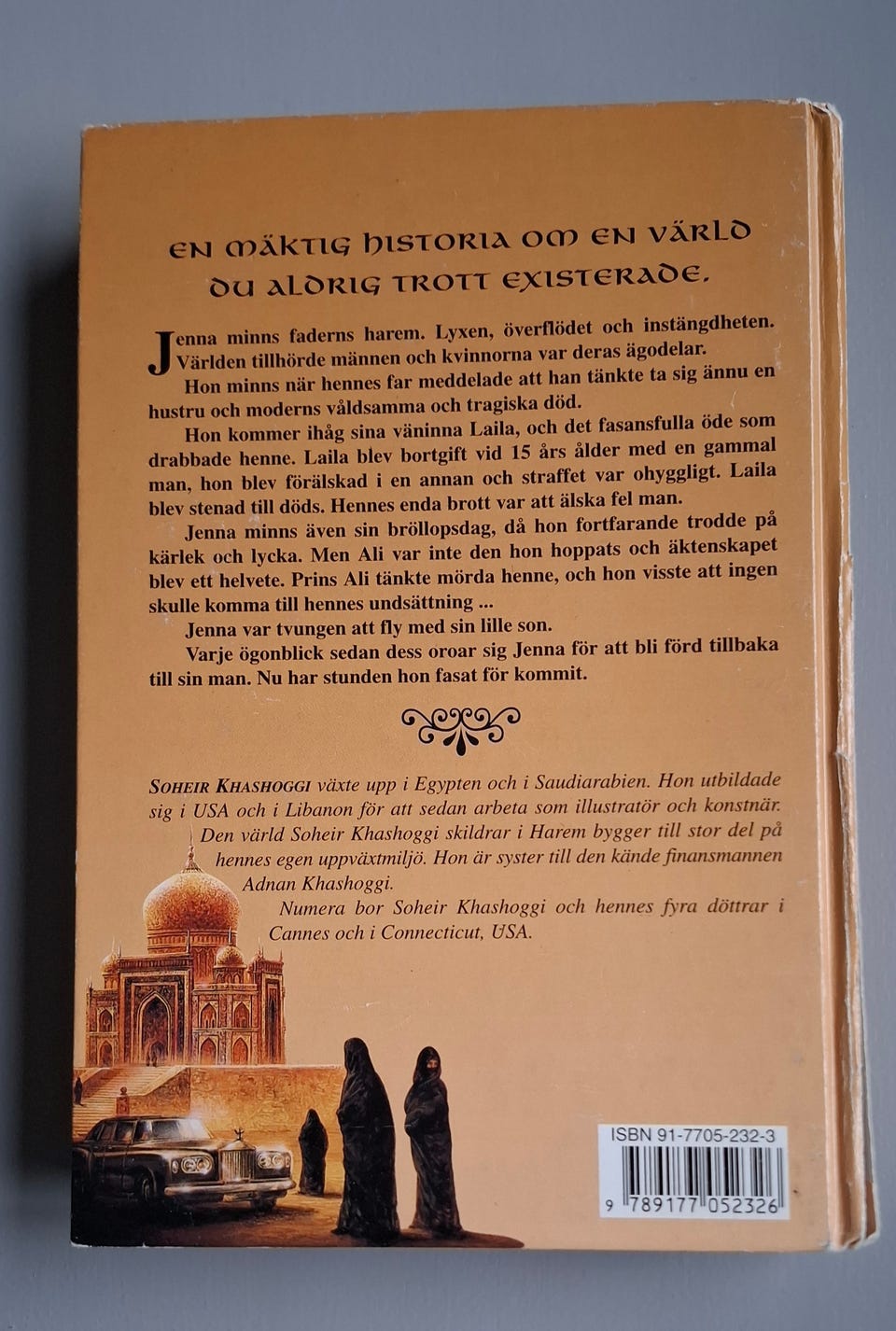 EN MÄKTIG HISTORIA OM EN VÄRLD DU ALDRIG TROTT EXISTERADE.

Jenna minns faderns harem. Lyxen, överflödet och instängdheten. Världen tillhörde männen och kvinnorna var deras ägodelar.

Hon minns när hennes far meddelade att han tänkte ta sig ännu en hustru och moderns våldsamma och tragiska död.

Hon kommer ihåg sina väninna Laila, och det fasansfulla öde som drabbade henne. Laila blev bortgift vid 15 års ålder med en gammal man, hon blev förälskad i en annan och straffet var ohyggligt. Laila blev stenad till döds. Hennes enda brott var att älska fel man.

Jenna minns även sin bröllopsdag, då hon fortfarande trodde på kärlek och lycka. Men Ali var inte den hon hoppats och äktenskapet blev ett helvete. Prins Ali tänkte mörda henne, och hon visste att ingen skulle komma till hennes undsättning ...

Jenna var tvungen att fly med sin lille son.

Varje ögonblick sedan dess oroar sig Jenna för att bli förd tillbaka till sin man. Nu har stunden hon fasat för kommit.

SOHEIR KHASHOGGI växte upp i Egypten och i Saudiarabien. Hon utbildade sig i USA och i Libanon för att sedan arbeta som illustratör och konstnär. Den värld Soheir Khashoggi skildrar i Harem bygger till stor del på hennes egen uppväxtmiljö. Hon är syster till den kände finansmannen Adnan Khashoggi.

Numera bor Soheir Khashoggi och hennes fyra döttrar i Cannes och i Connecticut, USA.

ISBN 91-7705-232-3

9 789177 052326